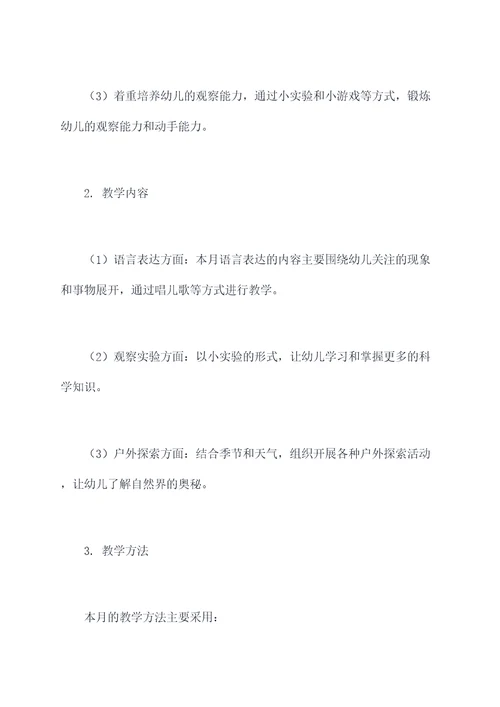 （3）着重培养幼儿的观察能力，通过小实验和小游戏等方式，锻炼幼儿的观察能力和动手能力。

2. 教学内容

（1）语言表达方面：本月语言表达的内容主要围绕幼儿关注的现象和事物展开，通过唱儿歌等方式进行教学。

（2）观察实验方面：以小实验的形式，让幼儿学习和掌握更多的科学知识。

（3）户外探索方面：结合季节和天气，组织开展各种户外探索活动，让幼儿了解自然界的奥秘。

3. 教学方法

本月的教学方法主要采用：